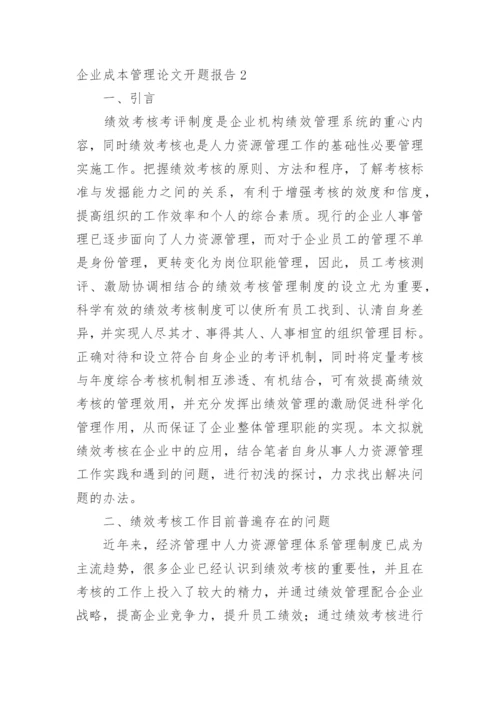 企业成本管理论文开题报告2

一、引言

绩效考核考评制度是企业机构绩效管理系统的重心内容，同时绩效考核也是人力资源管理工作的基础性必要管理实施工作。把握绩效考核的原则、方法和程序，了解考核标准与发掘能力之间的关系，有利于增强考核的效度和信度，提高组织的工作效率和个人的综合素质。现行的企业人事管理已逐步面向了人力资源管理，而对于企业员工的管理不单是身份管理，更转变化为岗位职能管理，因此，员工考核测评、激励协调相结合的绩效考核管理制度的设立尤为重要，科学有效的绩效考核制度可以使所有员工找到、认清自身差异，并实现人尽其才、事得其人、人事相宜的组织管理目标。正确对待和设立符合自身企业的考评机制，同时将定量考核与年度综合考核机制相互渗透、有机结合，可有效提高绩效考核的管理效用，并充分发挥出绩效管理的激励促进科学化管理作用，从而保证了企业整体管理职能的实现。本文拟就绩效考核在企业中的应用，结合笔者自身从事人力资源管理工作实践和遇到的问题，进行初浅的探讨，力求找出解决问题的办法。

二、绩效考核工作目前普遍存在的问题

近年来，经济管理中人力资源管理体系管理制度已成为主流趋势，很多企业已经认识到绩效考核的重要性，并且在考核的工作上投入了较大的精力，并通过绩效管理配合企业战略，提高企业竞争力，提升员工绩效；通过绩效考核进行